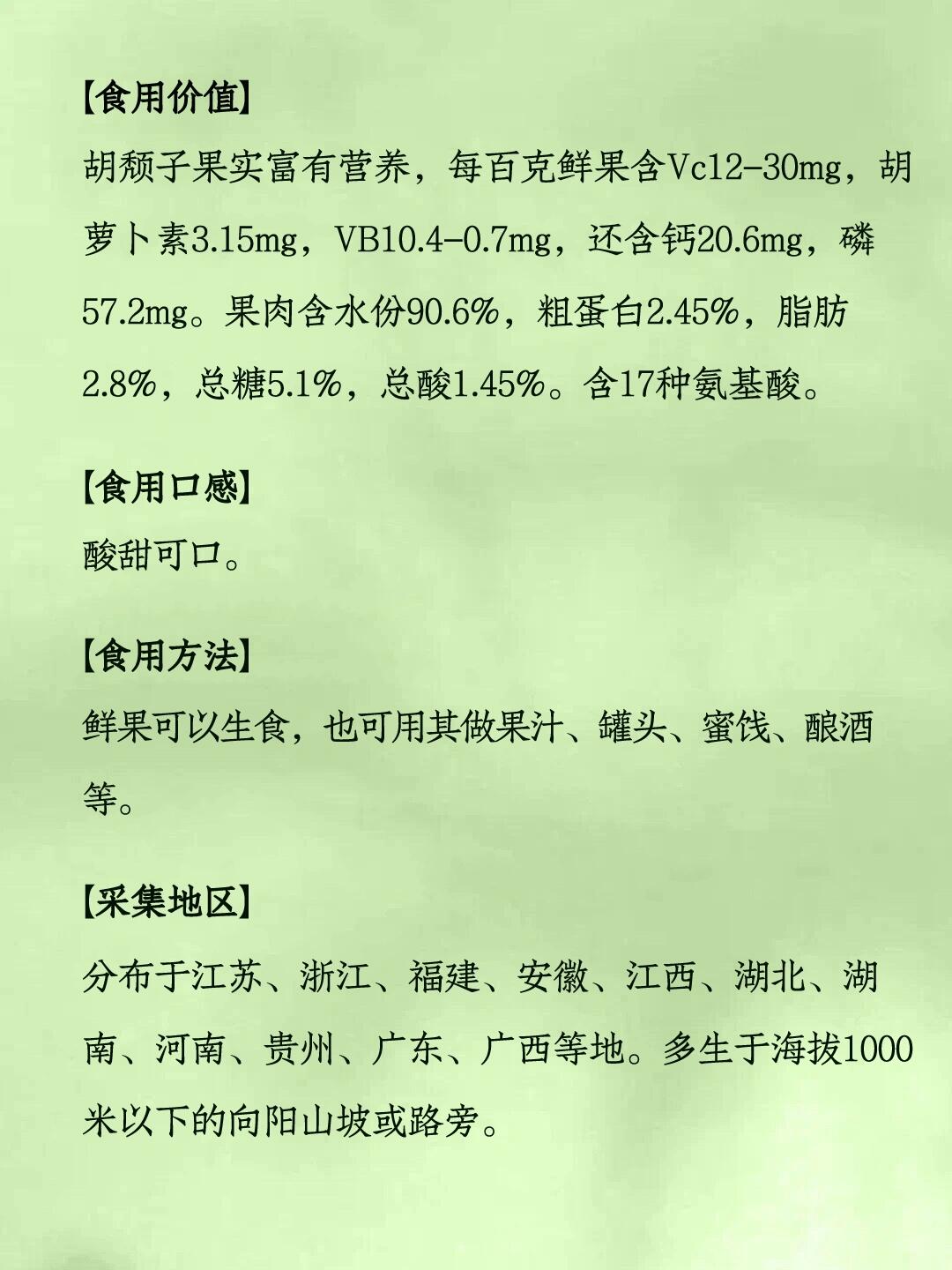 【食用价值】

胡颓子果实富有营养，每百克鲜果含Vc12-30mg，胡萝卜素3.15mg，VB10.4-0.7mg，还含钙20.6mg，磷57.2mg。果肉含水份90.6%，粗蛋白2.45%，脂肪2.8%，总糖5.1%，总酸1.45%。含17种氨基酸。

【食用口感】

酸甜可口。

【食用方法】

鲜果可以生食，也可用其做果汁、罐头、蜜饯、酿酒等。

【采集地区】

分布于江苏、浙江、福建、安徽、江西、湖北、湖南、河南、贵州、广东、广西等地。多生于海拔1000米以下的向阳山坡或路旁。